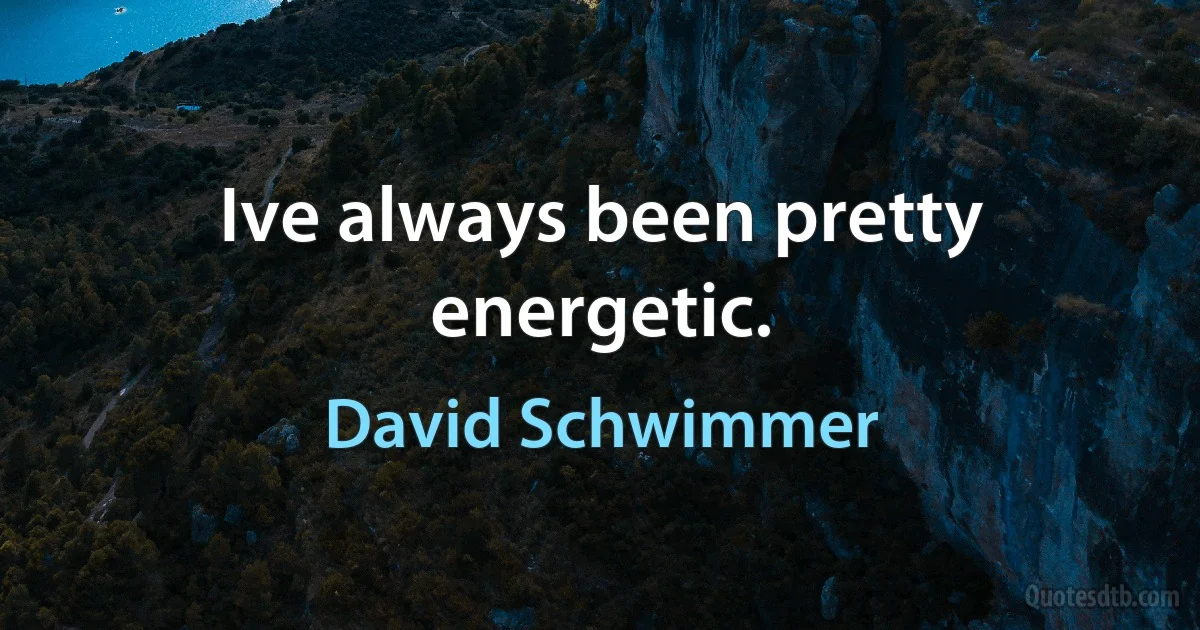 Ive always been pretty energetic.

David Schwimmer

Quotesdtb.com